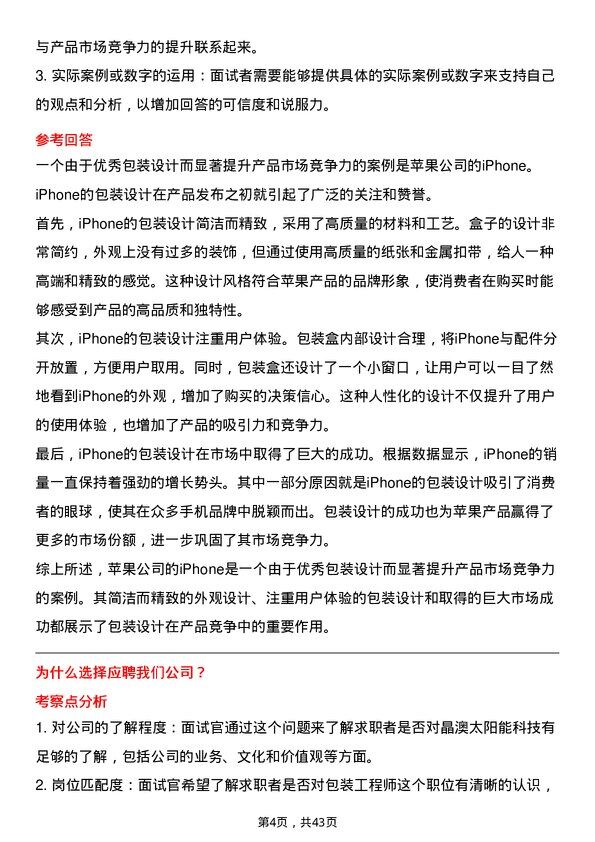 与产品市场竞争力的提升联系起来。

3. 实际案例或数字的运用：面试者需要能够提供具体的实际案例或数字来支持自己的观点和分析，以增加回答的可信度和说服力。

参考回答

一个由于优秀包装设计而显著提升产品市场竞争力的案例是苹果公司的iPhone。iPhone的包装设计在产品发布之初就引起了广泛的关注和赞誉。

首先，iPhone的包装设计简洁而精致，采用了高质量的材料和工艺。盒子的设计非常简约，外观上没有过多的装饰，但通过使用高质量的纸张和金属扣带，给人一种高端和精致的感觉。这种设计风格符合苹果产品的品牌形象，使消费者在购买时能够感受到产品的高品质和独特性。

其次，iPhone的包装设计注重用户体验。包装盒内部设计合理，将iPhone与配件分开放置，方便用户取用。同时，包装盒还设计了一个小窗口，让用户可以一目了然地看到iPhone的外观，增加了购买的决策信心。这种人性化的设计不仅提升了用户的使用体验，也增加了产品的吸引力和竞争力。

最后，iPhone的包装设计在市场中取得了巨大的成功。根据数据显示，iPhone的销量一直保持着强劲的增长势头。其中一部分原因就是iPhone的包装设计吸引了消费者的眼球，使其在众多手机品牌中脱颖而出。包装设计的成功也为苹果产品赢得了更多的市场份额，进一步巩固了其市场竞争力。

综上所述，苹果公司的iPhone是一个由于优秀包装设计而显著提升产品市场竞争力的案例。其简洁而精致的外观设计、注重用户体验的包装设计和取得的巨大市场成功都展示了包装设计在产品竞争中的重要作用。

为什么选择应聘我们公司？

考察点分析

1. 对公司的了解程度：面试官通过这个问题来了解求职者是否对晶澳太阳能科技有足够的了解，包括公司的业务、文化和价值观等方面。

2. 岗位匹配度：面试官希望了解求职者是否对包装工程师这个职位有清晰的认识，

第4页，共43页